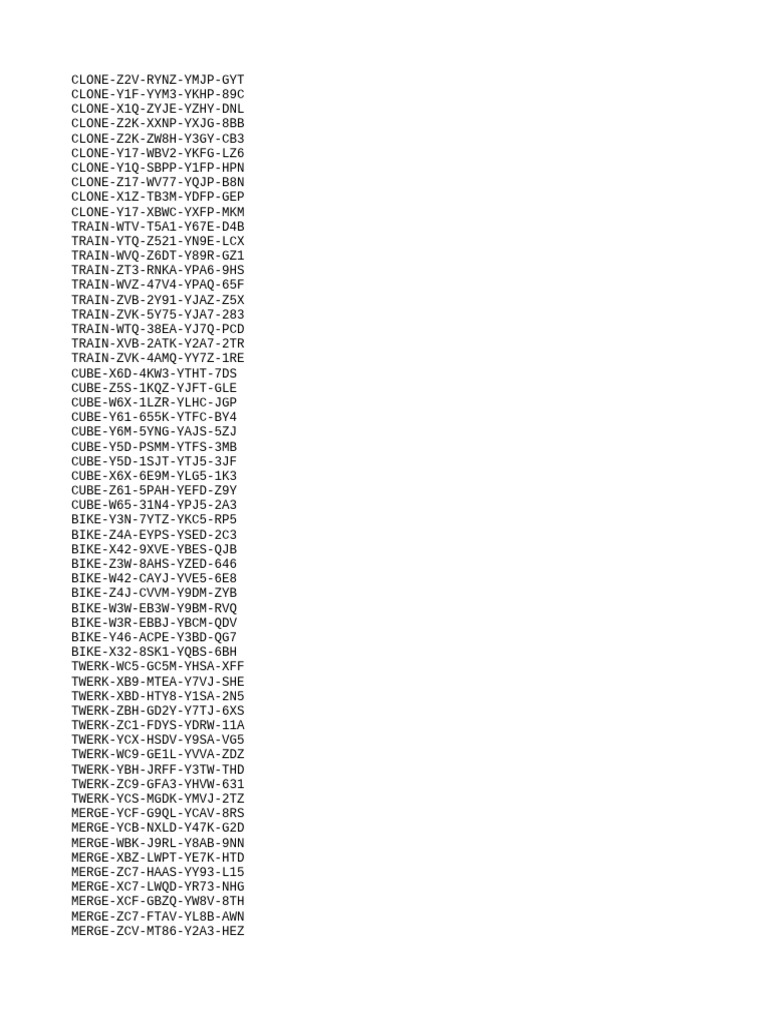 CLONE-Z2V-RYNZ-YMJP-GYT
CLONE-Y1F-YYM3-YKHP-89C
CLONE-X1Q-ZYJE-YZHY-DNL
CLONE-Z2K-XXNP-YXJG-8BB
CLONE-Z2K-ZW8H-Y3GY-CB3
CLONE-Y17-WBV2-YKFG-LZ6
CLONE-Y1Q-SBPP-Y1FP-HPN
CLONE-Z17-WV77-YQJP-B8N
CLONE-X1Z-TB3M-YDFP-GEP
CLONE-Y17-XBWC-YXFP-MKM
TRAIN-WTV-T5A1-Y67E-D4B
TRAIN-YTQ-Z521-YN9E-LCX
TRAIN-WVQ-Z6DT-Y89R-GZ1
TRAIN-ZT3-RNKA-YPA6-9HS
TRAIN-WVZ-47V4-YPAQ-65F
TRAIN-ZVB-2Y91-YJAZ-Z5X
TRAIN-ZVK-5Y75-YJA7-283
TRAIN-WTQ-38EA-YJ7Q-PCD
TRAIN-XVB-2ATK-Y2A7-2TR
TRAIN-ZVK-4AMQ-YY7Z-1RE
CUBE-X6D-4KW3-YTHT-7DS
CUBE-Z5S-1KQZ-YJFT-GLE
CUBE-W6X-1LZR-YLHC-JGP
CUBE-Y61-655K-YTFC-BY4
CUBE-Y6M-5YNG-YAJS-5ZJ
CUBE-Y5D-PSMM-YTFS-3MB
CUBE-Y5D-1SJT-YTJ5-3JF
CUBE-X6X-6E9M-YLG5-1K3
CUBE-Z61-5PAH-YEFD-Z9Y
CUBE-W65-31N4-YPJ5-2A3
BIKE-Y3N-7YTZ-YKC5-RP5
BIKE-Z4A-EYPS-YSED-2C3
BIKE-X42-9XVE-YBES-QJB
BIKE-Z3W-8AHS-YZED-646
BIKE-W42-CAYJ-YVE5-6E8
BIKE-Z4J-CVVM-Y9DM-ZYB
BIKE-W3W-EB3W-Y9BM-RVQ
BIKE-W3R-EBBJ-YBCM-QDV
BIKE-Y46-ACPE-Y3BD-QG7
BIKE-X32-8SK1-YQBS-6BH
TWERK-WC5-GC5M-YHSA-XFF
TWERK-XB9-MTEA-Y7VJ-SHE
TWERK-XBD-HTY8-Y1SA-2N5
TWERK-ZBH-GD2Y-Y7TJ-6XS
TWERK-ZC1-FDYS-YDRW-11A
TWERK-YCX-HSDV-Y9SA-VG5
TWERK-WC9-GE1L-YVVA-ZDZ
TWERK-YBH-JRFF-Y3TW-THD
TWERK-ZC9-GFA3-YHVW-631
TWERK-YCS-MGDK-YMVJ-2TZ
MERGE-YCF-G9QL-YCAV-8RS
MERGE-YCB-NXLD-Y47K-G2D
MERGE-WBK-J9RL-Y8AB-9NN
MERGE-XBZ-LWPT-YE7K-HTD
MERGE-ZC7-HAAS-YY93-L15
MERGE-XC7-LWQD-YR73-NHG
MERGE-XCF-GBZQ-YW8V-8TH
MERGE-ZC7-FTAV-YL8B-AWN
MERGE-ZCV-MT86-Y2A3-HEZ